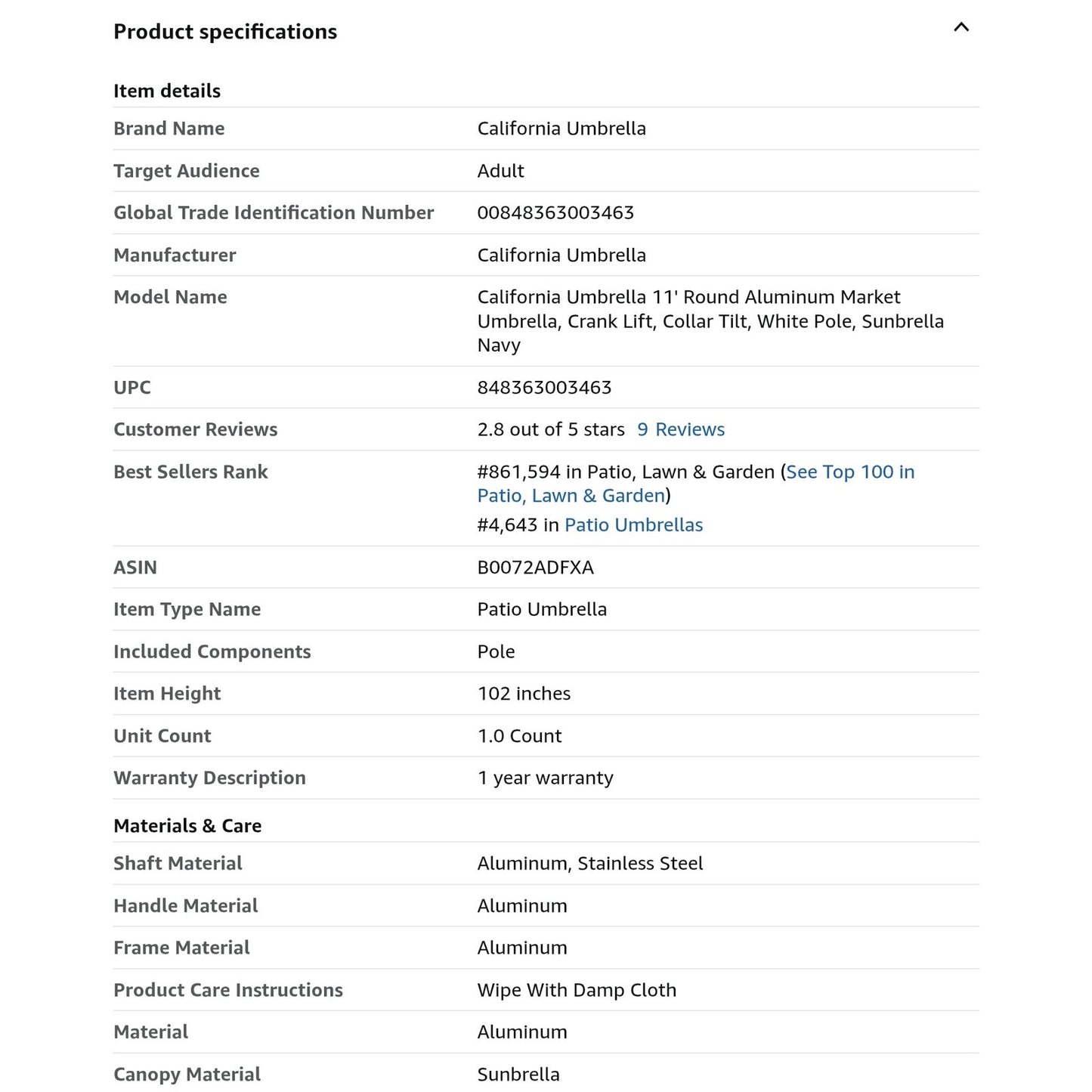 Product specifications

Item details

| | |
|---|---|
| Brand Name | California Umbrella |
| Target Audience | Adult |
| Global Trade Identification Number | 00848363003463 |
| Manufacturer | California Umbrella |
| Model Name | California Umbrella 11' Round Aluminum Market Umbrella, Crank Lift, Collar Tilt, White Pole, Sunbrella Navy |
| UPC | 848363003463 |
| Customer Reviews | 2.8 out of 5 stars 9 Reviews |
| Best Sellers Rank | #861,594 in Patio, Lawn & Garden (See Top 100 in Patio, Lawn & Garden) #4,643 in Patio Umbrellas |
| ASIN | B0072ADFXA |
| Item Type Name | Patio Umbrella |
| Included Components | Pole |
| Item Height | 102 inches |
| Unit Count | 1.0 Count |
| Warranty Description | 1 year warranty |

Materials & Care

| | |
|---|---|
| Shaft Material | Aluminum, Stainless Steel |
| Handle Material | Aluminum |
| Frame Material | Aluminum |
| Product Care Instructions | Wipe With Damp Cloth |
| Material | Aluminum |
| Canopy Material | Sunbrella |